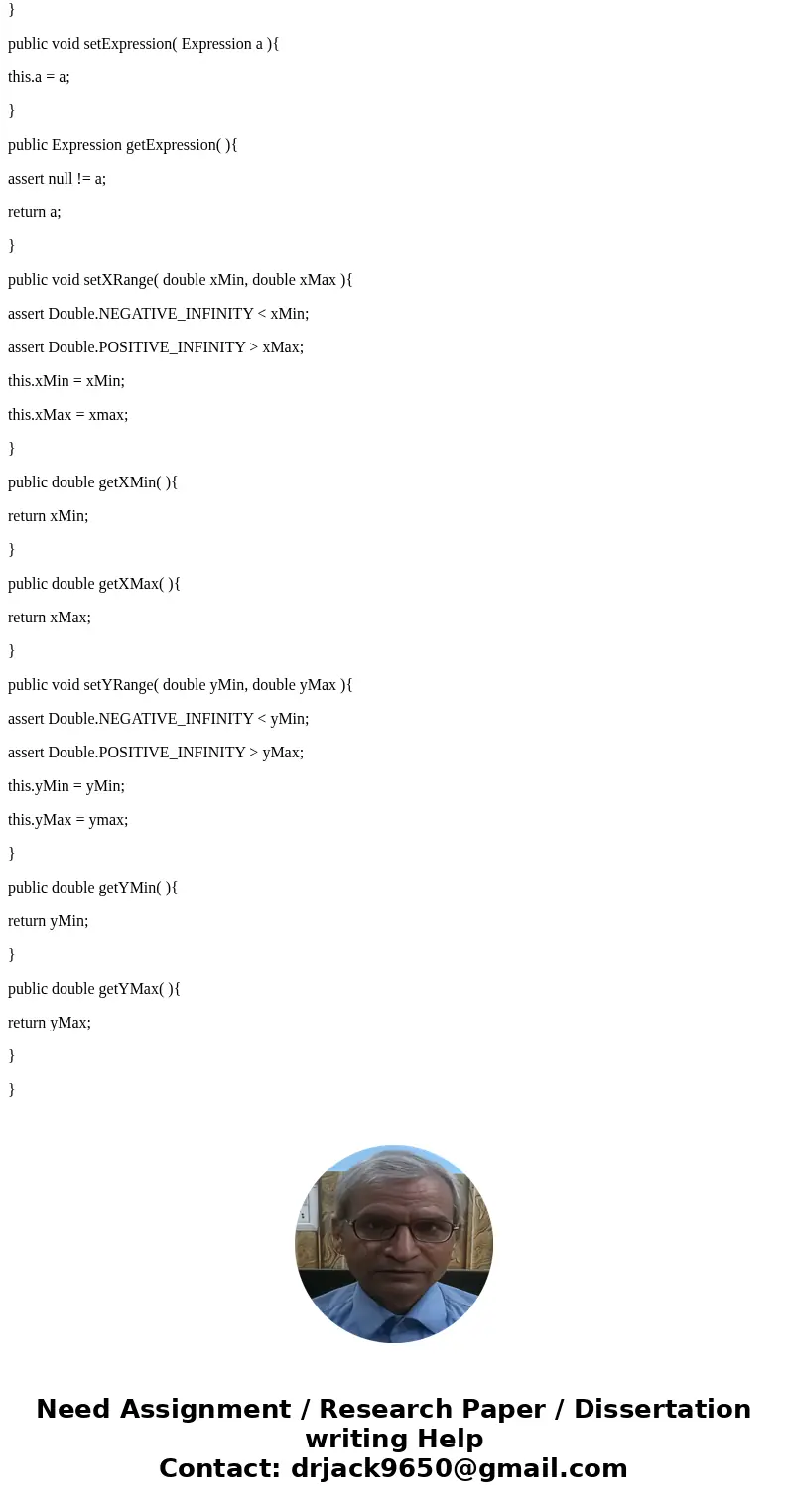 }

public void setExpression( Expression a ){

this.a = a;

}

public Expression getExpression( ){

assert null != a;

return a;

}

public void setXRange( double xMin, double xMax ){

assert Double.NEGATIVE_INFINITY < xMin;

assert Double.POSITIVE_INFINITY > xMax;

this.xMin = xMin;

this.xMax = xmax;

}

public double getXMin( ){

return xMin;

}

public double getXMax( ){

return xMax;

}

public void setYRange( double yMin, double yMax ){

assert Double.NEGATIVE_INFINITY < yMin;

assert Double.POSITIVE_INFINITY > yMax;

this.yMin = yMin;

this.yMax = ymax;

}

public double getYMin( ){

return yMin;

}

public double getYMax( ){

return yMax;

}

}

Need Assignment / Research Paper / Dissertation writing Help
Contact: drjack9650@gmail.com